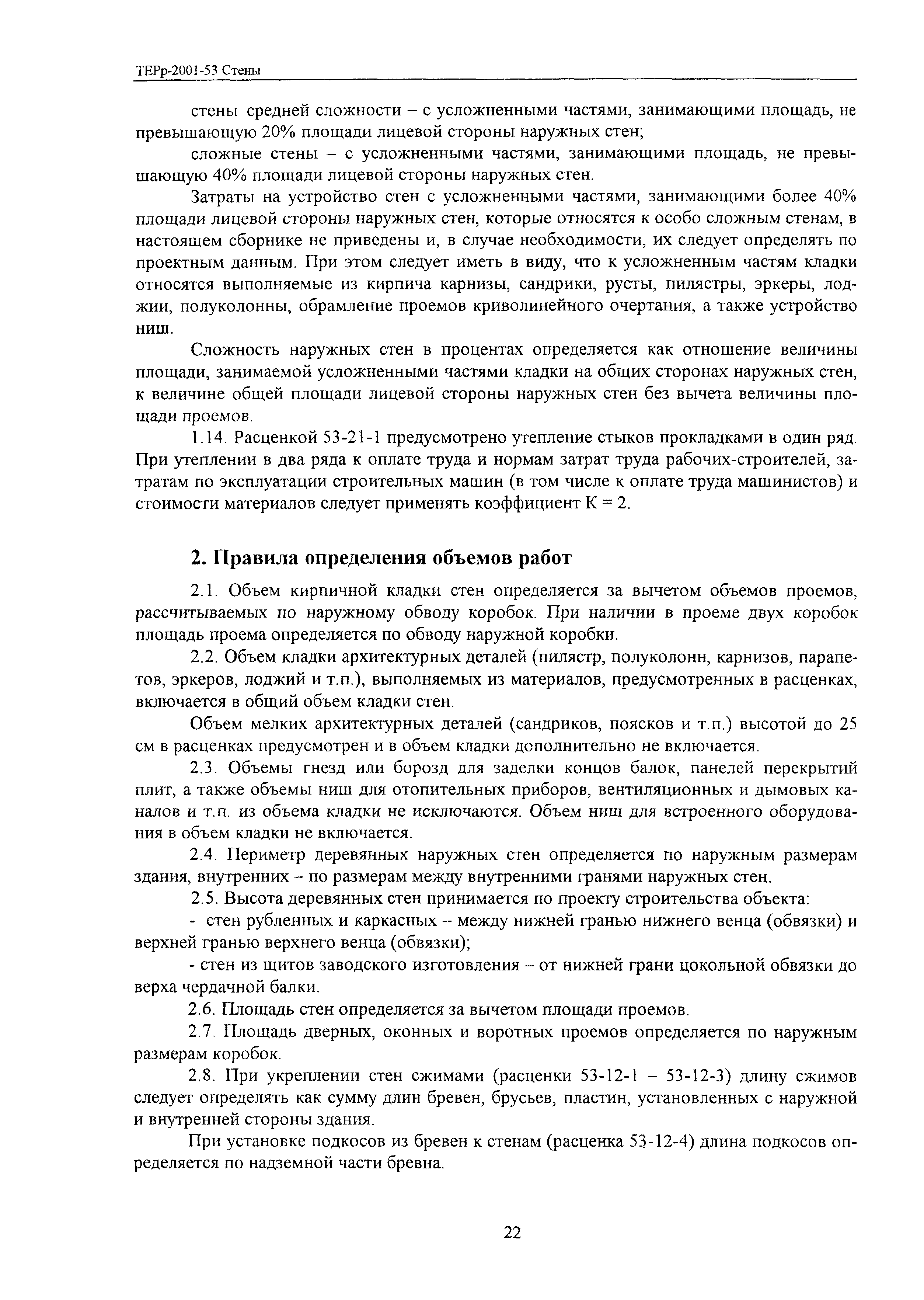 ТЕРр-2001-53 Стены

стены средней сложности – с усложненными частями, занимающими площадь, не превышающую 20% площади лицевой стороны наружных стен;

сложные стены – с усложненными частями, занимающими площадь, не превышающую 40% площади лицевой стороны наружных стен.

Затраты на устройство стен с усложненными частями, занимающими более 40% площади лицевой стороны наружных стен, которые относятся к особо сложным стенам, в настоящем сборнике не приведены и, в случае необходимости, их следует определять по проектным данным. При этом следует иметь в виду, что к усложненным частям кладки относятся выполняемые из кирпича карнизы, сандрики, русты, пилястры, эркеры, лоджии, полуколонны, обрамление проемов криволинейного очертания, а также устройство ниш.

Сложность наружных стен в процентах определяется как отношение величины площади, занимаемой усложненными частями кладки на общих сторонах наружных стен, к величине общей площади лицевой стороны наружных стен без вычета величины площади проемов.

1.14. Расценкой 53-21-1 предусмотрено утепление стыков прокладками в один ряд. При утеплении в два ряда к оплате труда и нормам затрат труда рабочих-строителей, затратам по эксплуатации строительных машин (в том числе к оплате труда машинистов) и стоимости материалов следует применять коэффициент К = 2.

2. Правила определения объемов работ

2.1. Объем кирпичной кладки стен определяется за вычетом объемов проемов, рассчитываемых по наружному обводу коробок. При наличии в проеме двух коробок площадь проема определяется по обводу наружной коробки.

2.2. Объем кладки архитектурных деталей (пилястр, полуколонн, карнизов, парапетов, эркеров, лоджий и т.п.), выполняемых из материалов, предусмотренных в расценках, включается в общий объем кладки стен.

Объем мелких архитектурных деталей (сандриков, поясков и т.п.) высотой до 25 см в расценках предусмотрен и в объем кладки дополнительно не включается.

2.3. Объемы гнезд или борозд для заделки концов балок, панелей перекрытий плит, а также объемы ниш для отопительных приборов, вентиляционных и дымовых каналов и т.п. из объема кладки не исключаются. Объем ниш для встроенного оборудования в объем кладки не включается.

2.4. Периметр деревянных наружных стен определяется по наружным размерам здания, внутренних – по размерам между внутренними гранями наружных стен.

2.5. Высота деревянных стен принимается по проекту строительства объекта:

- стен рубленных и каркасных – между нижней гранью нижнего венца (обвязки) и верхней гранью верхнего венца (обвязки);

- стен из щитов заводского изготовления – от нижней грани цокольной обвязки до верха чердачной балки.

2.6. Площадь стен определяется за вычетом площади проемов.

2.7. Площадь дверных, оконных и воротных проемов определяется по наружным размерам коробок.

2.8. При укреплении стен сжимами (расценки 53-12-1 – 53-12-3) длину сжимов следует определять как сумму длин бревен, брусьев, пластин, установленных с наружной и внутренней стороны здания.

При установке подкосов из бревен к стенам (расценка 53-12-4) длина подкосов определяется по надземной части бревна.

22